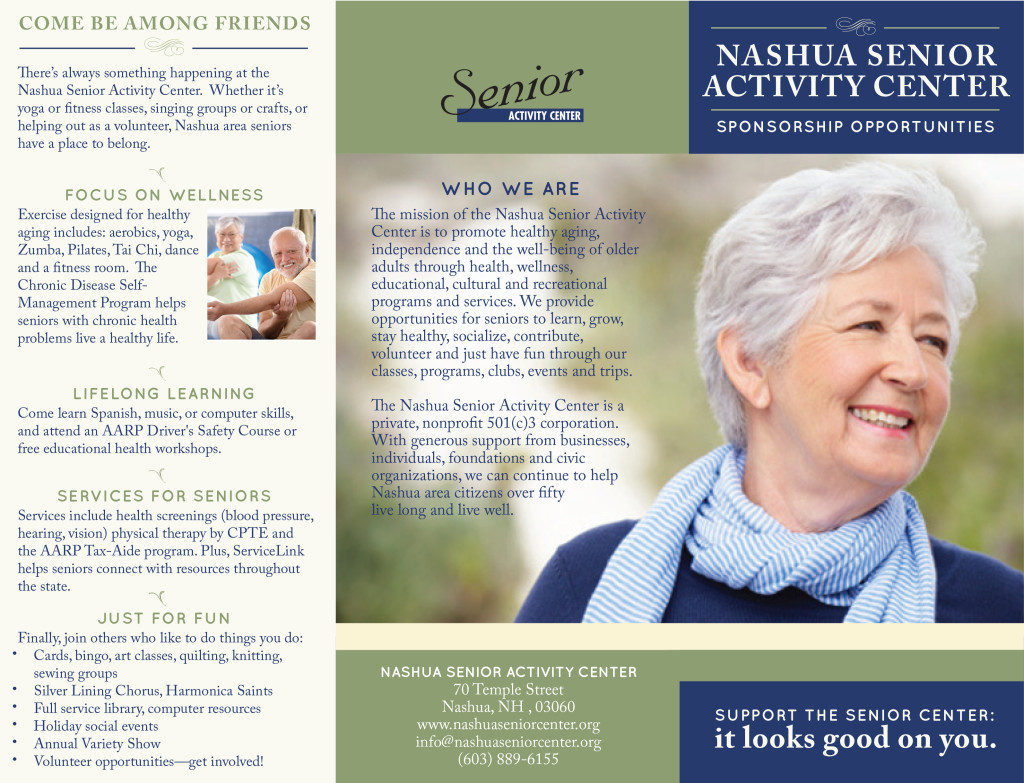 COME BE AMONG FRIENDS

There's always something happening at the Nashua Senior Activity Center. Whether it's yoga or fitness classes, singing groups or crafts, or helping out as a volunteer, Nashua area seniors have a place to belong.

FOCUS ON WELLNESS

Exercise designed for healthy aging includes: aerobics, yoga, Zumba, Pilates, Tai Chi, dance and a fitness room. The Chronic Disease Self-Management Program helps seniors with chronic health problems live a healthy life.

LIFELONG LEARNING

Come learn Spanish, music, or computer skills, and attend an AARP Driver's Safety Course or free educational health workshops.

SERVICES FOR SENIORS

Services include health screenings (blood pressure, hearing, vision) physical therapy by CPTE and the AARP Tax-Aide program. Plus, ServiceLink helps seniors connect with resources throughout the state.

JUST FOR FUN

Finally, join others who like to do things you do:
• Cards, bingo, art classes, quilting, knitting, sewing groups
• Silver Lining Chorus, Harmonica Saints
• Full service library, computer resources
• Holiday social events
• Annual Variety Show
• Volunteer opportunities—get involved!

Senior
ACTIVITY CENTER

WHO WE ARE

The mission of the Nashua Senior Activity Center is to promote healthy aging, independence and the well-being of older adults through health, wellness, educational, cultural and recreational programs and services. We provide opportunities for seniors to learn, grow, stay healthy, socialize, contribute, volunteer and just have fun through our classes, programs, clubs, events and trips.

The Nashua Senior Activity Center is a private, nonprofit 501(c)3 corporation. With generous support from businesses, individuals, foundations and civic organizations, we can continue to help Nashua area citizens over fifty live long and live well.

NASHUA SENIOR ACTIVITY CENTER
70 Temple Street
Nashua, NH , 03060
www.nashuaseniorcenter.org
info@nashuaseniorcenter.org
(603) 889-6155

NASHUA SENIOR ACTIVITY CENTER

SPONSORSHIP OPPORTUNITIES

SUPPORT THE SENIOR CENTER:
it looks good on you.